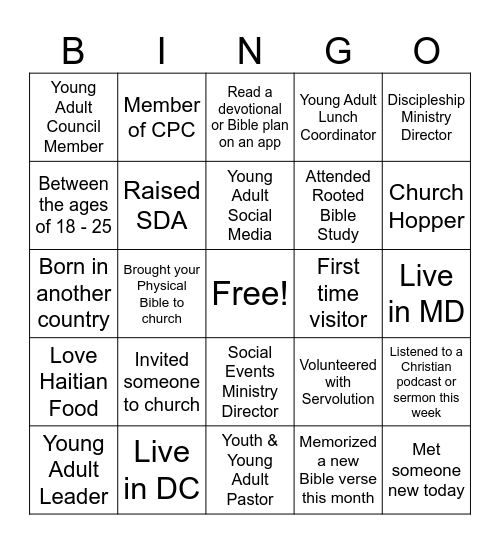 | B | I | N | G | O |
|---|---|---|---|---|
| Young Adult Council Member | Member of CPC | Read a devotional or Bible plan on an app | Young Adult Lunch Coordinator | Discipleship Ministry Director |
| Between the ages of 18 - 25 | Raised SDA | Young Adult Social Media | Attended Rooted Bible Study | Church Hopper |
| Born in another country | Brought your Physical Bible to church | Free! | First time visitor | Live in MD |
| Love Haitian Food | Invited someone to church | Social Events Ministry Director | Volunteered with Servolution | Listened to a Christian podcast or sermon this week |
| Young Adult Leader | Live in DC | Youth & Young Adult Pastor | Memorized a new Bible verse this month | Met someone new today |